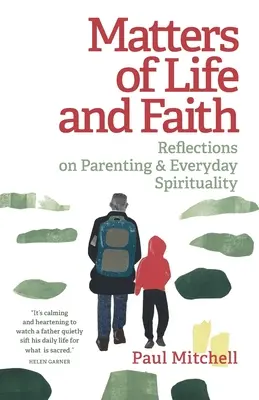 Matters of Life and Faith

Reflections on Parenting & Everyday Spirituality

"It's calming and heartening to watch a father quietly sift his daily life for what is sacred."
HELEN GARNER

Paul Mitchell